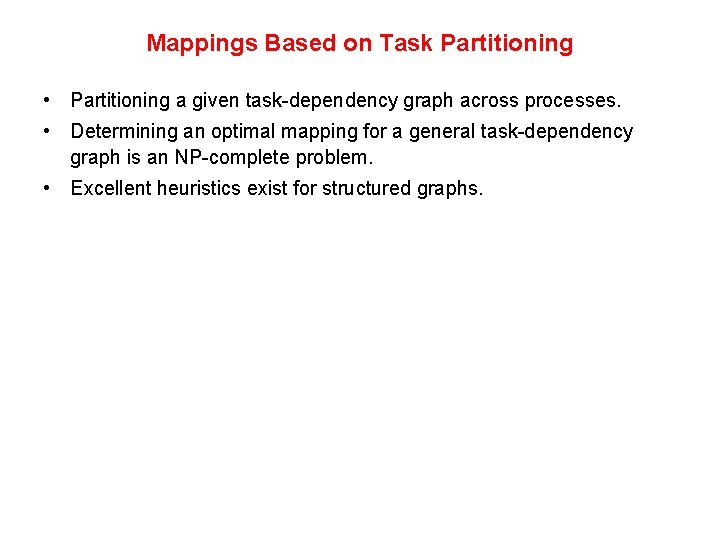 Mappings Based on Task Partitioning

• Partitioning a given task-dependency graph across processes.

• Determining an optimal mapping for a general task-dependency graph is an NP-complete problem.

• Excellent heuristics exist for structured graphs.